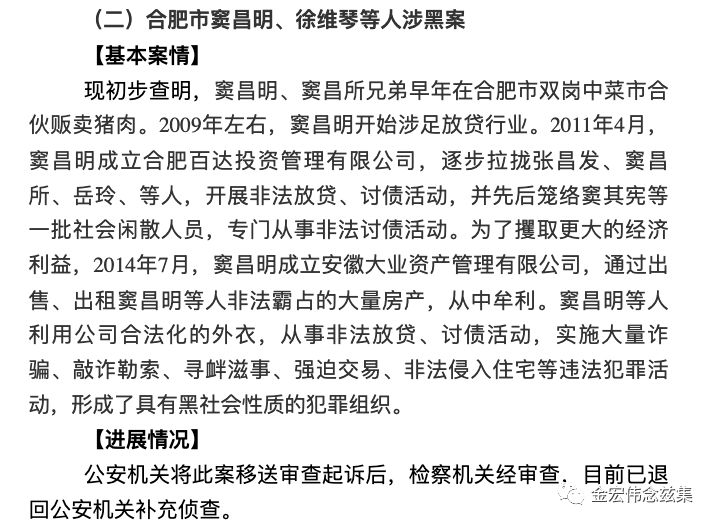 （二）合肥市窦昌明、徐维琴等人涉黑案

【基本案情】

现初步查明，窦昌明、窦昌所兄弟早年在合肥市双岗中菜市合伙贩卖猪肉。2009年左右，窦昌明开始涉足放贷行业。2011年4月，窦昌明成立合肥百达投资管理有限公司，逐步拉拢张昌发、窦昌所、岳玲、等人，开展非法放贷、讨债活动，并先后笼络窦其宪等一批社会闲散人员，专门从事非法讨债活动。为了攫取更大的经济利益，2014年7月，窦昌明成立安徽大业资产管理有限公司，通过出售、出租窦昌明等人非法霸占的大量房产，从中牟利。窦昌明等人利用公司合法化的外衣，从事非法放贷、讨债活动，实施大量诈骗、敲诈勒索、寻衅滋事、强迫交易、非法侵入住宅等违法犯罪活动，形成了具有黑社会性质的犯罪组织。

【进展情况】

公安机关将此案移送审查起诉后，检察机关经审查，目前已退回公安机关补充侦查。

金宏伟念兹集